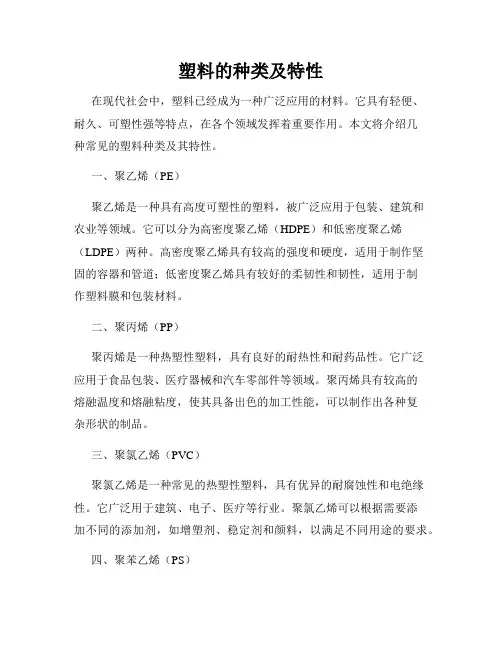 塑料的种类及特性

在现代社会中，塑料已经成为一种广泛应用的材料。它具有轻便、耐久、可塑性强等特点，在各个领域发挥着重要作用。本文将介绍几种常见的塑料种类及其特性。

一、聚乙烯（PE）

聚乙烯是一种具有高度可塑性的塑料，被广泛应用于包装、建筑和农业等领域。它可以分为高密度聚乙烯（HDPE）和低密度聚乙烯（LDPE）两种。高密度聚乙烯具有较高的强度和硬度，适用于制作坚固的容器和管道；低密度聚乙烯具有较好的柔韧性和韧性，适用于制作塑料膜和包装材料。

二、聚丙烯（PP）

聚丙烯是一种热塑性塑料，具有良好的耐热性和耐药品性。它广泛应用于食品包装、医疗器械和汽车零部件等领域。聚丙烯具有较高的熔融温度和熔融粘度，使其具备出色的加工性能，可以制作出各种复杂形状的制品。

三、聚氯乙烯（PVC）

聚氯乙烯是一种常见的热塑性塑料，具有优异的耐腐蚀性和电绝缘性。它广泛用于建筑、电子、医疗等行业。聚氯乙烯可以根据需要添加不同的添加剂，如增塑剂、稳定剂和颜料，以满足不同用途的要求。

四、聚苯乙烯（PS）